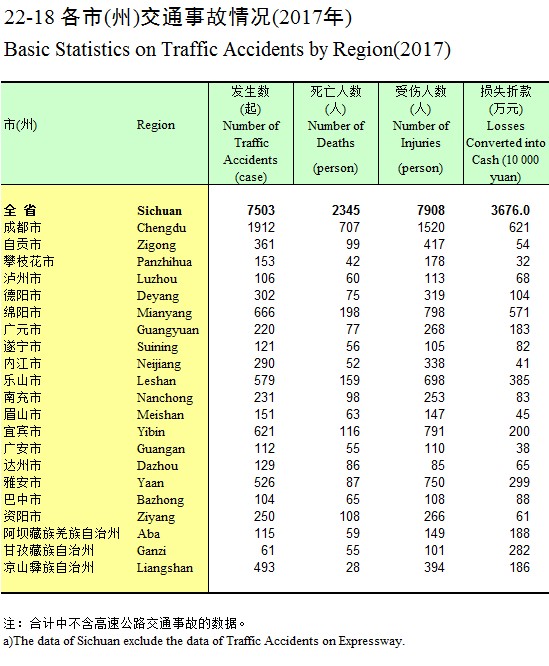 22-18 各市(州)交通事故情况(2017年)
Basic Statistics on Traffic Accidents by Region(2017)

| 市(州) | Region | 发生数 (起) Number of Traffic Accidents (case) | 死亡人数 (人) Number of Deaths (person) | 受伤人数 (人) Number of Injuries (person) | 损失折款 (万元) Losses Converted into Cash (10 000 yuan) |
|---|---|---|---|---|---|
| 全 省 | Sichuan | 7503 | 2345 | 7908 | 3676.0 |
| 成都市 | Chengdu | 1912 | 707 | 1520 | 621 |
| 自贡市 | Zigong | 361 | 99 | 417 | 54 |
| 攀枝花市 | Panzhihua | 153 | 42 | 178 | 32 |
| 泸州市 | Luzhou | 106 | 60 | 113 | 68 |
| 德阳市 | Deyang | 302 | 75 | 319 | 104 |
| 绵阳市 | Mianyang | 666 | 198 | 798 | 571 |
| 广元市 | Guangyuan | 220 | 77 | 268 | 183 |
| 遂宁市 | Suining | 121 | 56 | 105 | 82 |
| 内江市 | Neijiang | 290 | 52 | 338 | 41 |
| 乐山市 | Leshan | 579 | 159 | 698 | 385 |
| 南充市 | Nanchong | 231 | 98 | 253 | 83 |
| 眉山市 | Meishan | 151 | 63 | 147 | 45 |
| 宜宾市 | Yibin | 621 | 116 | 791 | 200 |
| 广安市 | Guangan | 112 | 55 | 110 | 38 |
| 达州市 | Dazhou | 129 | 86 | 85 | 65 |
| 雅安市 | Yaan | 526 | 87 | 750 | 299 |
| 巴中市 | Bazhong | 104 | 65 | 108 | 88 |
| 资阳市 | Ziyang | 250 | 108 | 266 | 61 |
| 阿坝藏族羌族自治州 | Aba | 115 | 59 | 149 | 188 |
| 甘孜藏族自治州 | Ganzi | 61 | 55 | 101 | 282 |
| 凉山彝族自治州 | Liangshan | 493 | 28 | 394 | 186 |

注：合计中不含高速公路交通事故的数据。
a)The data of Sichuan exclude the data of Traffic Accidents on Expressway.